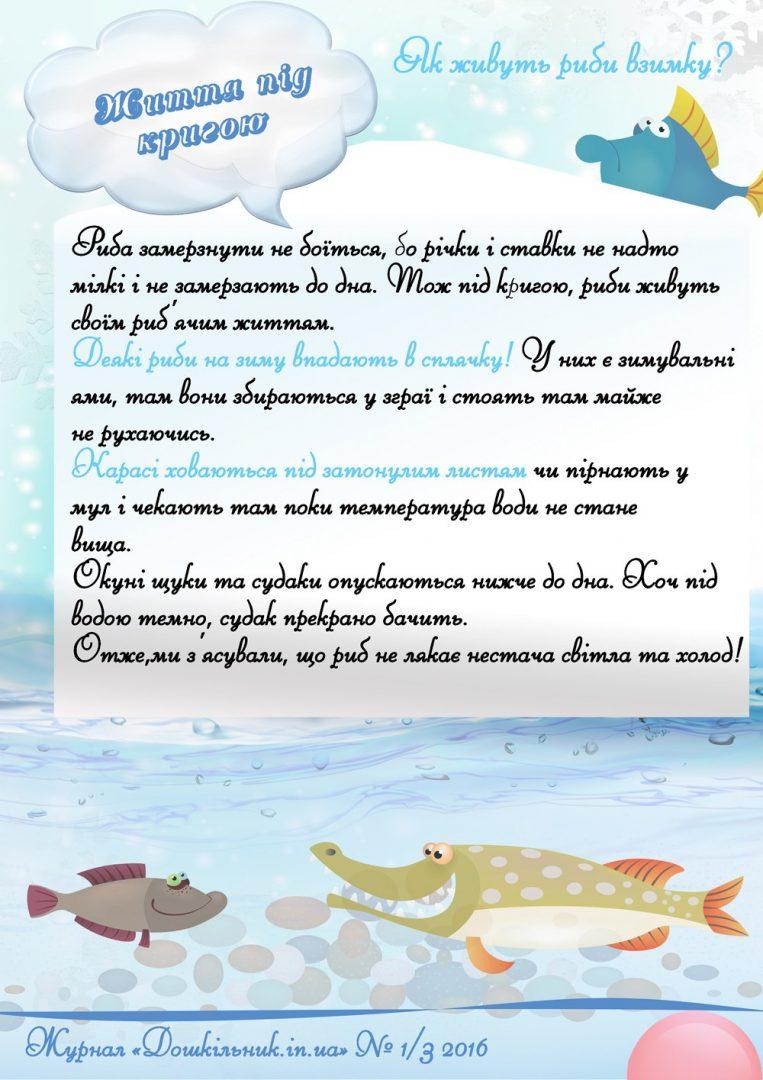 Життя під кригою

Як живуть риби взимку?

Риба замерзнути не боїться, бо річки і ставки не надто мілкі і не замерзають до дна. Тож під кригою, риби живуть своїм риб'ячим життям.
Деякі риби на зиму впадають в сплячку! У них є зимувальні ями, там вони збираються у зграї і стоять там майже не рухаючись.
Карасі ховаються під затонулим листям чи пірнають у мул і чекають там поки температура води не стане вища.
Окуні щуки та судаки опускаються нижче до дна. Хоч під водою темно, судак прекрано бачить.
Отже,ми з'ясували, що риб не лякає нестача світла та холод!

Журнал «Дошкільник.in.ua» № 1/3 2016